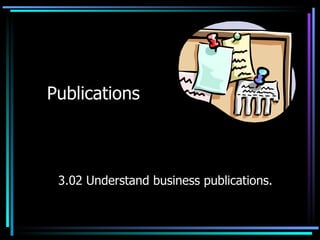 Publications

3.02 Understand business publications.